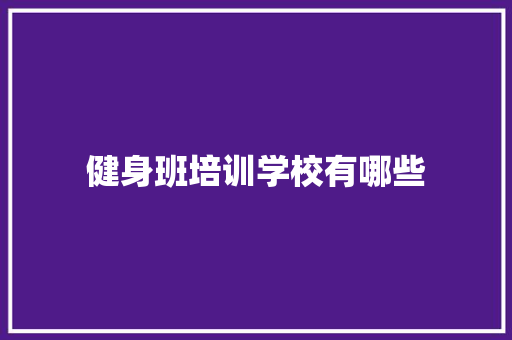 健身班培训学校有哪些